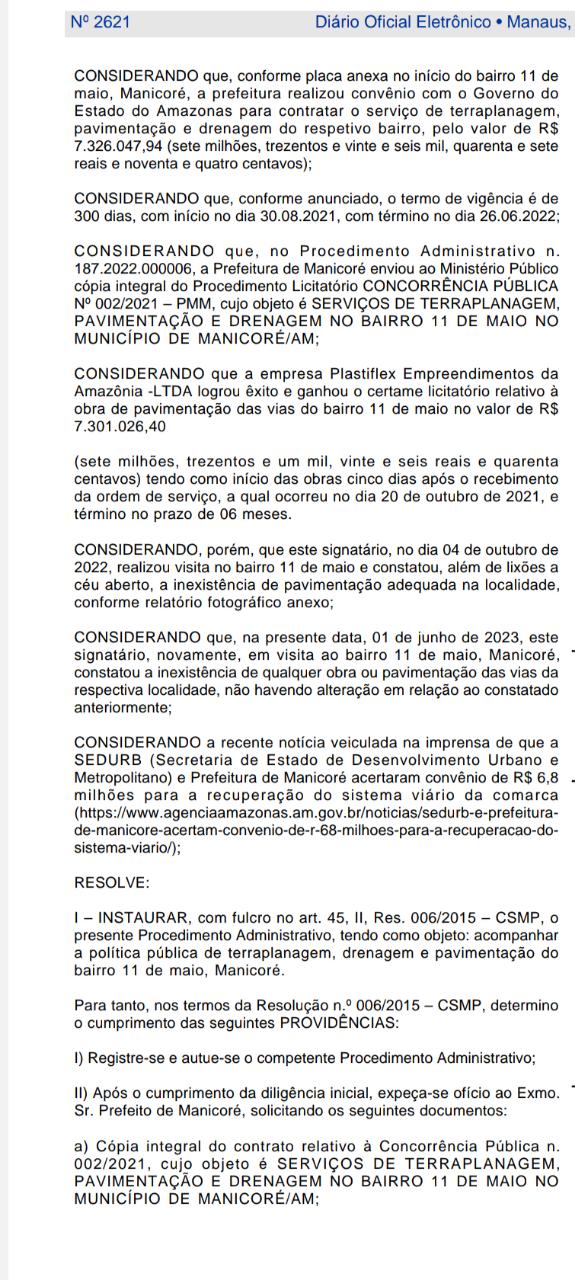 Nº 2621 Diário Oficial Eletrônico • Manaus,

CONSIDERANDO que, conforme placa anexa no início do bairro 11 de maio, Manicoré, a prefeitura realizou convênio com o Governo do Estado do Amazonas para contratar o serviço de terraplanagem, pavimentação e drenagem do respetivo bairro, pelo valor de R$ 7.326.047,94 (sete milhões, trezentos e vinte e seis mil, quarenta e sete reais e noventa e quatro centavos);

CONSIDERANDO que, conforme anunciado, o termo de vigência é de 300 dias, com início no dia 30.08.2021, com término no dia 26.06.2022;

CONSIDERANDO que, no Procedimento Administrativo n. 187.2022.000006, a Prefeitura de Manicoré enviou ao Ministério Público cópia integral do Procedimento Licitatório CONCORRÊNCIA PÚBLICA Nº 002/2021 – PMM, cujo objeto é SERVIÇOS DE TERRAPLANAGEM, PAVIMENTAÇÃO E DRENAGEM NO BAIRRO 11 DE MAIO NO MUNICÍPIO DE MANICORÉ/AM;

CONSIDERANDO que a empresa Plastiflex Empreendimentos da Amazônia -LTDA logrou êxito e ganhou o certame licitatório relativo à obra de pavimentação das vias do bairro 11 de maio no valor de R$ 7.301.026,40

(sete milhões, trezentos e um mil, vinte e seis reais e quarenta centavos) tendo como início das obras cinco dias após o recebimento da ordem de serviço, a qual ocorreu no dia 20 de outubro de 2021, e término no prazo de 06 meses.

CONSIDERANDO, porém, que este signatário, no dia 04 de outubro de 2022, realizou visita no bairro 11 de maio e constatou, além de lixões a céu aberto, a inexistência de pavimentação adequada na localidade, conforme relatório fotográfico anexo;

CONSIDERANDO que, na presente data, 01 de junho de 2023, este signatário, novamente, em visita ao bairro 11 de maio, Manicoré, constatou a inexistência de qualquer obra ou pavimentação das vias da respectiva localidade, não havendo alteração em relação ao constatado anteriormente;

CONSIDERANDO a recente notícia veiculada na imprensa de que a SEDURB (Secretaria de Estado de Desenvolvimento Urbano e Metropolitano) e Prefeitura de Manicoré acertaram convênio de R$ 6,8 milhões para a recuperação do sistema viário da comarca (https://www.agenciaamazonas.am.gov.br/noticias/sedurb-e-prefeitura-de-manicore-acertam-convenio-de-r-68-milhoes-para-a-recuperacao-do-sistema-viario/);

RESOLVE:

I – INSTAURAR, com fulcro no art. 45, II, Res. 006/2015 – CSMP, o presente Procedimento Administrativo, tendo como objeto: acompanhar a política pública de terraplanagem, drenagem e pavimentação do bairro 11 de maio, Manicoré.

Para tanto, nos termos da Resolução n.º 006/2015 – CSMP, determino o cumprimento das seguintes PROVIDÊNCIAS:

I) Registre-se e autue-se o competente Procedimento Administrativo;

II) Após o cumprimento da diligência inicial, expeça-se ofício ao Exmo. Sr. Prefeito de Manicoré, solicitando os seguintes documentos:

a) Cópia integral do contrato relativo à Concorrência Pública n. 002/2021, cujo objeto é SERVIÇOS DE TERRAPLANAGEM, PAVIMENTAÇÃO E DRENAGEM NO BAIRRO 11 DE MAIO NO MUNICÍPIO DE MANICORÉ/AM;